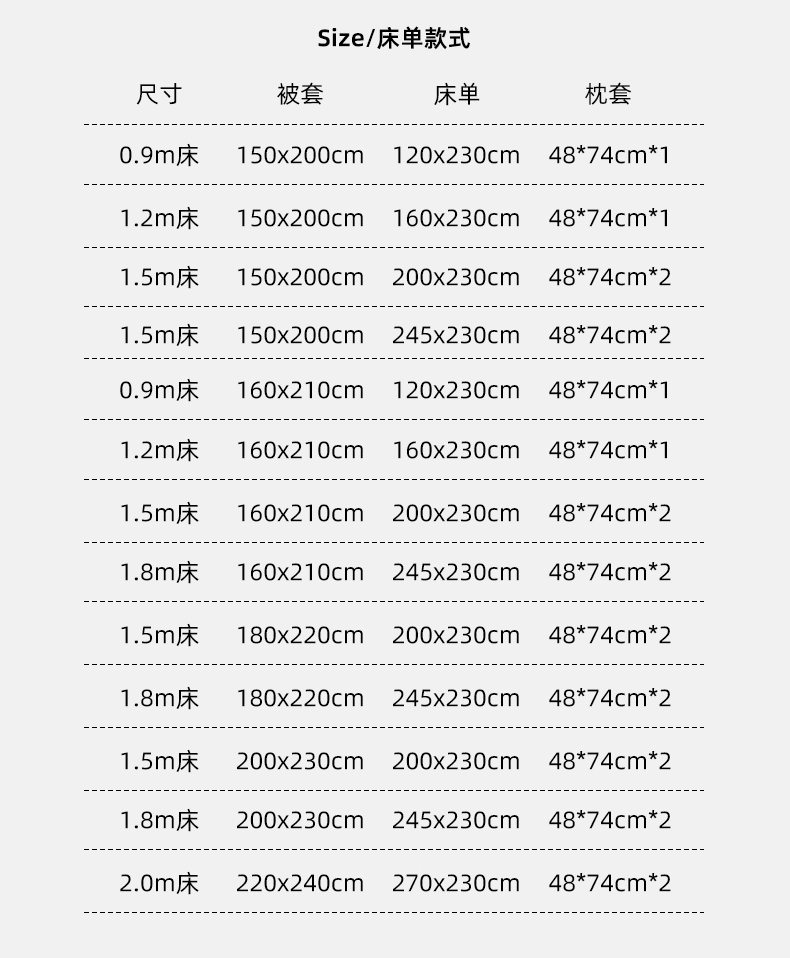 Size/床单款式

| 尺寸 | 被套 | 床单 | 枕套 |
|---|---|---|---|
| 0.9m床 | 150x200cm | 120x230cm | 48*74cm*1 |
| 1.2m床 | 150x200cm | 160x230cm | 48*74cm*1 |
| 1.5m床 | 150x200cm | 200x230cm | 48*74cm*2 |
| 1.5m床 | 150x200cm | 245x230cm | 48*74cm*2 |
| 0.9m床 | 160x210cm | 120x230cm | 48*74cm*1 |
| 1.2m床 | 160x210cm | 160x230cm | 48*74cm*1 |
| 1.5m床 | 160x210cm | 200x230cm | 48*74cm*2 |
| 1.8m床 | 160x210cm | 245x230cm | 48*74cm*2 |
| 1.5m床 | 180x220cm | 200x230cm | 48*74cm*2 |
| 1.8m床 | 180x220cm | 245x230cm | 48*74cm*2 |
| 1.5m床 | 200x230cm | 200x230cm | 48*74cm*2 |
| 1.8m床 | 200x230cm | 245x230cm | 48*74cm*2 |
| 2.0m床 | 220x240cm | 270x230cm | 48*74cm*2 |